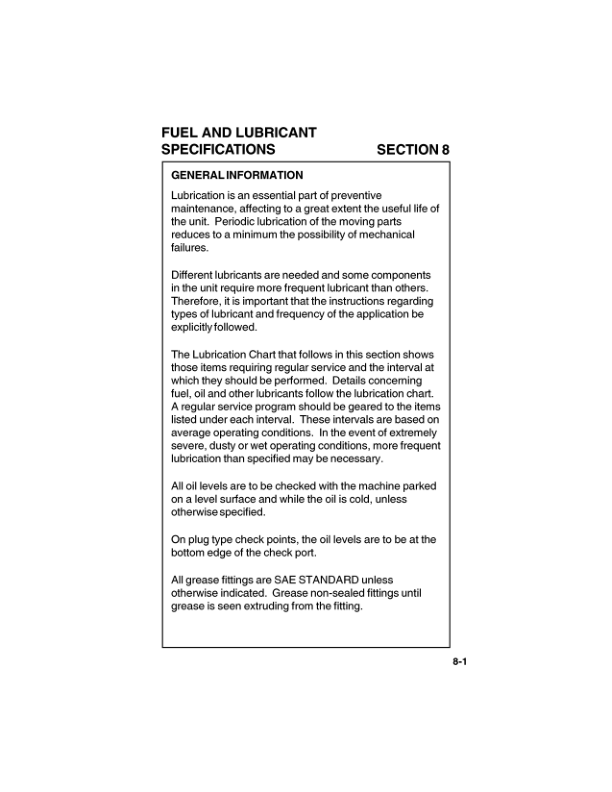 FUEL AND LUBRICANT SPECIFICATIONS SECTION 8

GENERAL INFORMATION

Lubrication is an essential part of preventive maintenance, affecting to a great extent the useful life of the unit. Periodic lubrication of the moving parts reduces to a minimum the possibility of mechanical failures.

Different lubricants are needed and some components in the unit require more frequent lubricant than others. Therefore, it is important that the instructions regarding types of lubricant and frequency of the application be explicitly followed.

The Lubrication Chart that follows in this section shows those items requiring regular service and the interval at which they should be performed. Details concerning fuel, oil and other lubricants follow the lubrication chart. A regular service program should be geared to the items listed under each interval. These intervals are based on average operating conditions. In the event of extremely severe, dusty or wet operating conditions, more frequent lubrication than specified may be necessary.

All oil levels are to be checked with the machine parked on a level surface and while the oil is cold, unless otherwise specified.

On plug type check points, the oil levels are to be at the bottom edge of the check port.

All grease fittings are SAE STANDARD unless otherwise indicated. Grease non-sealed fittings until grease is seen extruding from the fitting.

8-1